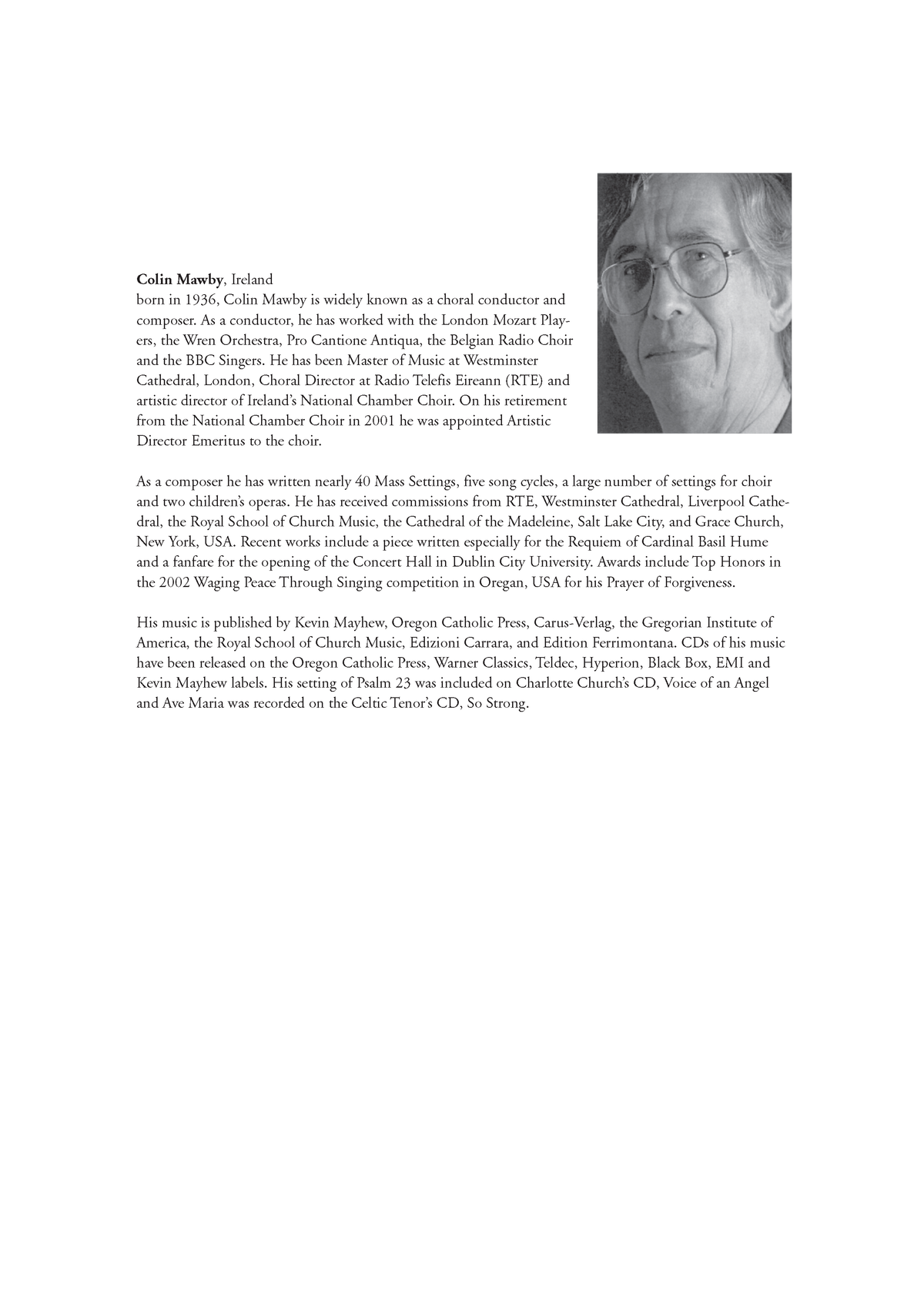 Colin Mawby, Ireland
born in 1936, Colin Mawby is widely known as a choral conductor and composer. As a conductor, he has worked with the London Mozart Players, the Wren Orchestra, Pro Cantione Antiqua, the Belgian Radio Choir and the BBC Singers. He has been Master of Music at Westminster Cathedral, London, Choral Director at Radio Telefis Eireann (RTE) and artistic director of Ireland's National Chamber Choir. On his retirement from the National Chamber Choir in 2001 he was appointed Artistic Director Emeritus to the choir.

As a composer he has written nearly 40 Mass Settings, five song cycles, a large number of settings for choir and two children's operas. He has received commissions from RTE, Westminster Cathedral, Liverpool Cathedral, the Royal School of Church Music, the Cathedral of the Madeleine, Salt Lake City, and Grace Church, New York, USA. Recent works include a piece written especially for the Requiem of Cardinal Basil Hume and a fanfare for the opening of the Concert Hall in Dublin City University. Awards include Top Honors in the 2002 Waging Peace Through Singing competition in Oregan, USA for his Prayer of Forgiveness.

His music is published by Kevin Mayhew, Oregon Catholic Press, Carus-Verlag, the Gregorian Institute of America, the Royal School of Church Music, Edizioni Carrara, and Edition Ferrimontana. CDs of his music have been released on the Oregon Catholic Press, Warner Classics, Teldec, Hyperion, Black Box, EMI and Kevin Mayhew labels. His setting of Psalm 23 was included on Charlotte Church's CD, Voice of an Angel and Ave Maria was recorded on the Celtic Tenor's CD, So Strong.